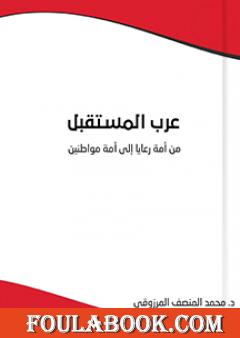 عرب المستقبل

من أمة رعايا إلى أمة مواطنين

د. محمد المنصف المرزوقي

FOULABOOK.COM